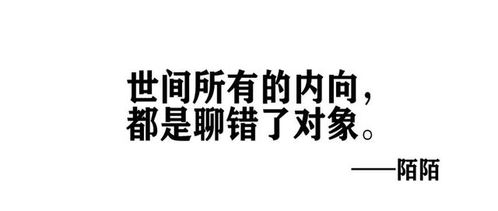 世间所有的内向，
都是聊错了对象。

——陌陌